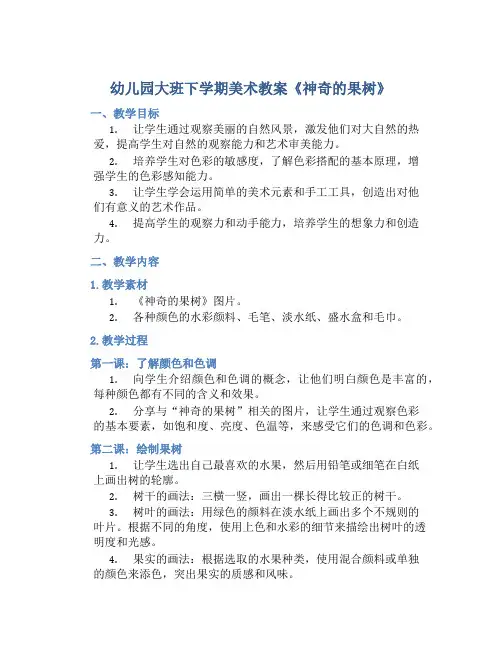 幼儿园大班下学期美术教案《神奇的果树》

一、教学目标

1. 让学生通过观察美丽的自然风景，激发他们对大自然的热爱，提高学生对自然的观察能力和艺术审美能力。

2. 培养学生对色彩的敏感度，了解色彩搭配的基本原理，增强学生的色彩感知能力。

3. 让学生学会运用简单的美术元素和手工工具，创造出对他们有意义的艺术作品。

4. 提高学生的观察力和动手能力，培养学生的想象力和创造力。

二、教学内容

1. 教学素材

1. 《神奇的果树》图片。

2. 各种颜色的水彩颜料、毛笔、淡水纸、盛水盒和毛巾。

2. 教学过程

第一课：了解颜色和色调

1. 向学生介绍颜色和色调的概念，让他们明白颜色是丰富的，每种颜色都有不同的含义和效果。

2. 分享与“神奇的果树”相关的图片，让学生通过观察色彩的基本要素，如饱和度、亮度、色温等，来感受它们的色调和色彩。

第二课：绘制果树

1. 让学生选出自己最喜欢的水果，然后用铅笔或细笔在白纸上画出树的轮廓。

2. 树干的画法：三横一竖，画出一棵长得比较正的树干。

3. 树叶的画法：用绿色的颜料在淡水纸上画出多个不规则的叶片。根据不同的角度，使用上色和水彩的细节来描绘出树叶的透明度和光感。

4. 果实的画法：根据选取的水果种类，使用混合颜料或单独的颜色来添色，突出果实的质感和风味。